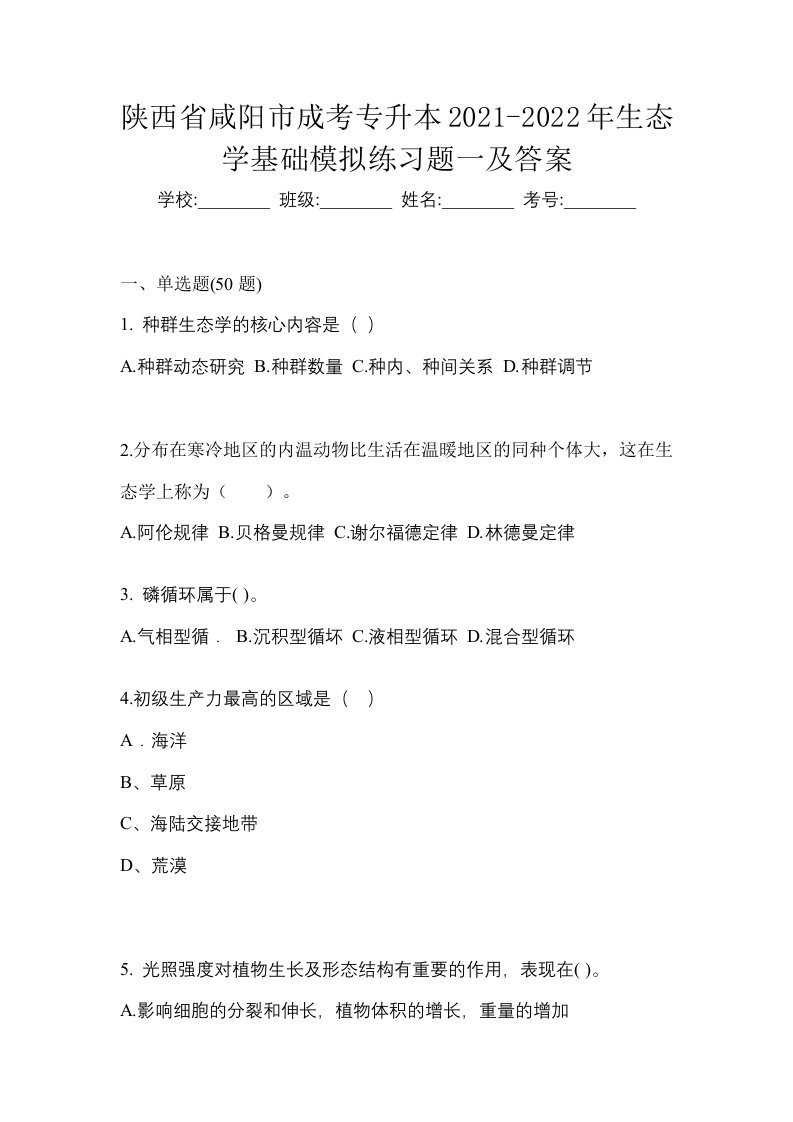 陕西省咸阳市成考专升本2021-2022年生态学基础模拟练习题一及答案

学校:________ 班级:________ 姓名:________ 考号:________

一、单选题(50 题)

1. 种群生态学的核心内容是（ ）

A.种群动态研究 B.种群数量 C.种内、种间关系 D.种群调节

2.分布在寒冷地区的内温动物比生活在温暖地区的同种个体大，这在生态学上称为（　　）。

A.阿伦规律 B.贝格曼规律 C.谢尔福德定律 D.林德曼定律

3. 磷循环属于( )。

A.气相型循． B.沉积型循环 C.液相型循环 D.混合型循环

4.初级生产力最高的区域是（　）

A．海洋

B、草原

C、海陆交接地带

D、荒漠

5. 光照强度对植物生长及形态结构有重要的作用，表现在( )。

A.影响细胞的分裂和伸长，植物体积的增长，重量的增加